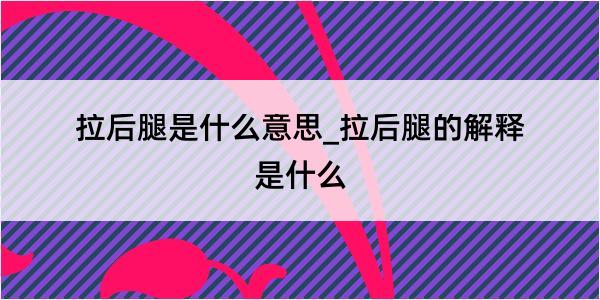 拉后腿是什么意思_拉后腿的解释是什么